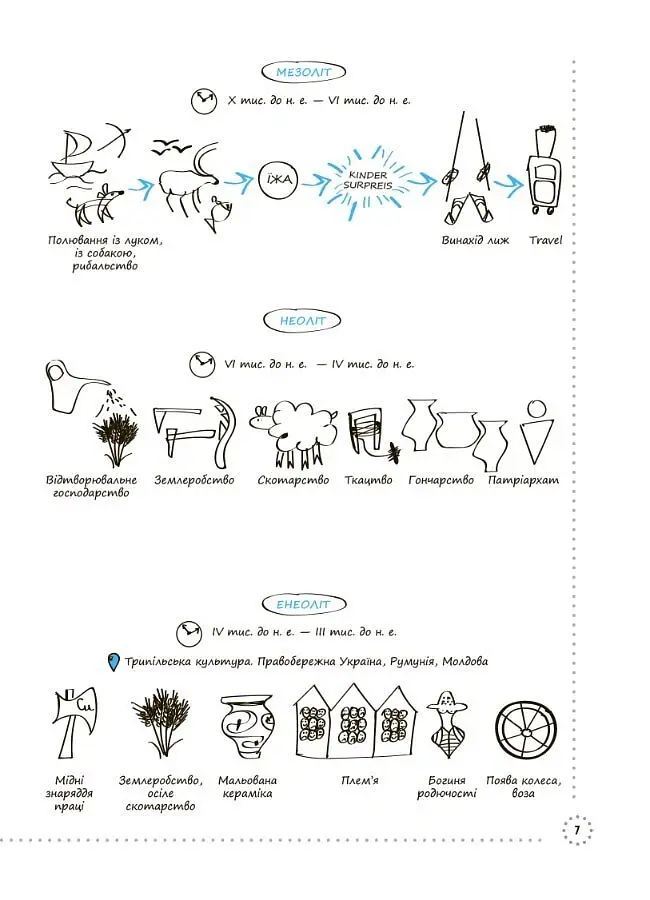 МЕЗОЛІТ

X тис. до н. е. — VI тис. до н. е.

ЇЖА

KINDER SURPREIS

Полювання із луком, із собакою, рибальство

Винахід лиж

Travel

НЕОЛІТ

VI тис. до н. е. — IV тис. до н. е.

Відтворювальне господарство

Землеробство

Скотарство

Ткацтво

Гончарство

Патріархат

ЕНЕОЛІТ

IV тис. до н. е. — III тис. до н. е.

Трипільська культура. Правобережна Україна, Румунія, Молдова

Cu

Мідні знаряддя праці

Землеробство, осіле скотарство

Мальована кераміка

Плем'я

Богиня родючості

Поява колеса, воза

7